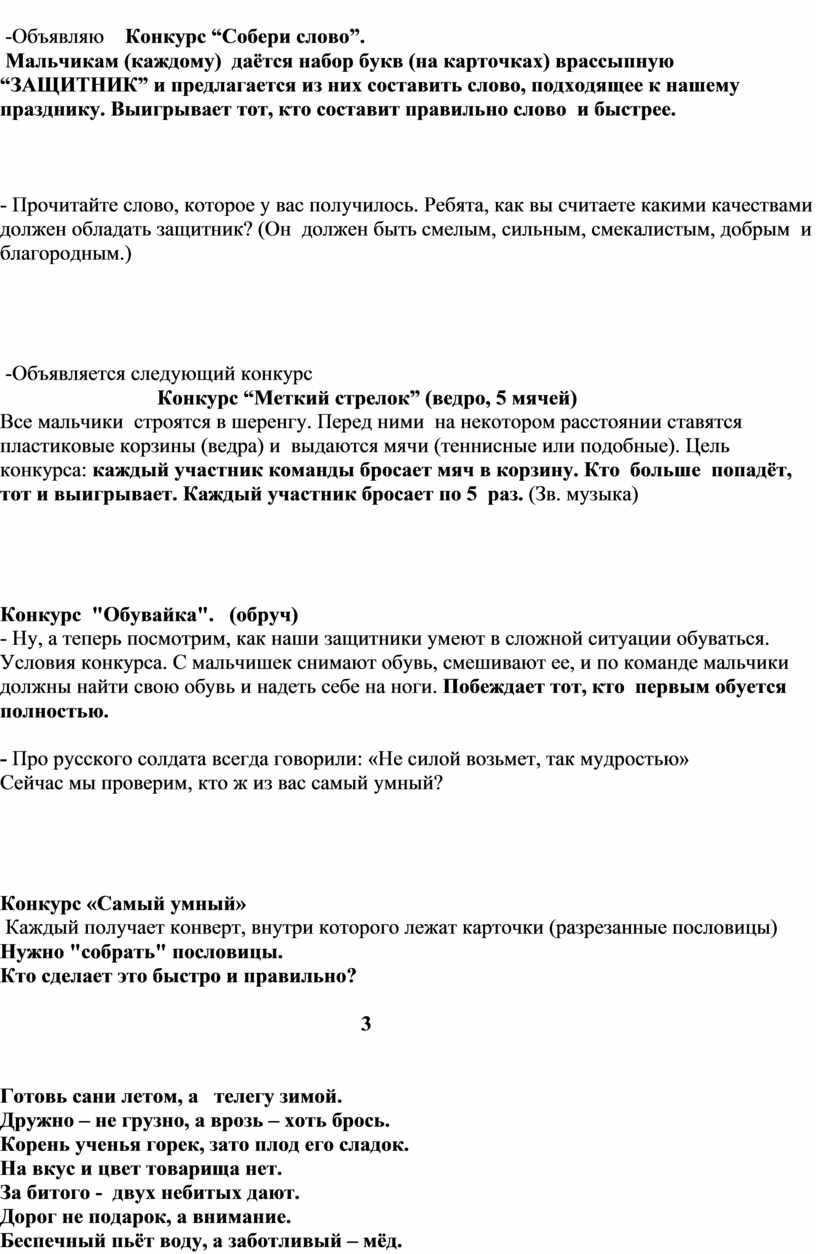 -Объявляю Конкурс “Собери слово”.
Мальчикам (каждому) даётся набор букв (на карточках) врассыпную “ЗАЩИТНИК” и предлагается из них составить слово, подходящее к нашему празднику. Выигрывает тот, кто составит правильно слово и быстрее.

- Прочитайте слово, которое у вас получилось. Ребята, как вы считаете какими качествами должен обладать защитник? (Он должен быть смелым, сильным, смекалистым, добрым и благородным.)

-Объявляется следующий конкурс
Конкурс “Меткий стрелок” (ведро, 5 мячей)
Все мальчики строятся в шеренгу. Перед ними на некотором расстоянии ставятся пластиковые корзины (ведра) и выдаются мячи (теннисные или подобные). Цель конкурса: каждый участник команды бросает мяч в корзину. Кто больше попадёт, тот и выигрывает. Каждый участник бросает по 5 раз. (Зв. музыка)

Конкурс "Обувайка". (обруч)
- Ну, а теперь посмотрим, как наши защитники умеют в сложной ситуации обуваться. Условия конкурса. С мальчишек снимают обувь, смешивают ее, и по команде мальчики должны найти свою обувь и надеть себе на ноги. Побеждает тот, кто первым обуется полностью.

- Про русского солдата всегда говорили: «Не силой возьмет, так мудростью»
Сейчас мы проверим, кто ж из вас самый умный?

Конкурс «Самый умный»
Каждый получает конверт, внутри которого лежат карточки (разрезанные пословицы)
Нужно "собрать" пословицы.
Кто сделает это быстро и правильно?

3

Готовь сани летом, а телегу зимой.
Дружно – не грузно, а врозь – хоть брось.
Корень ученья горек, зато плод его сладок.
На вкус и цвет товарища нет.
За битого - двух небитых дают.
Дорог не подарок, а внимание.
Беспечный пьёт воду, а заботливый – мёд.